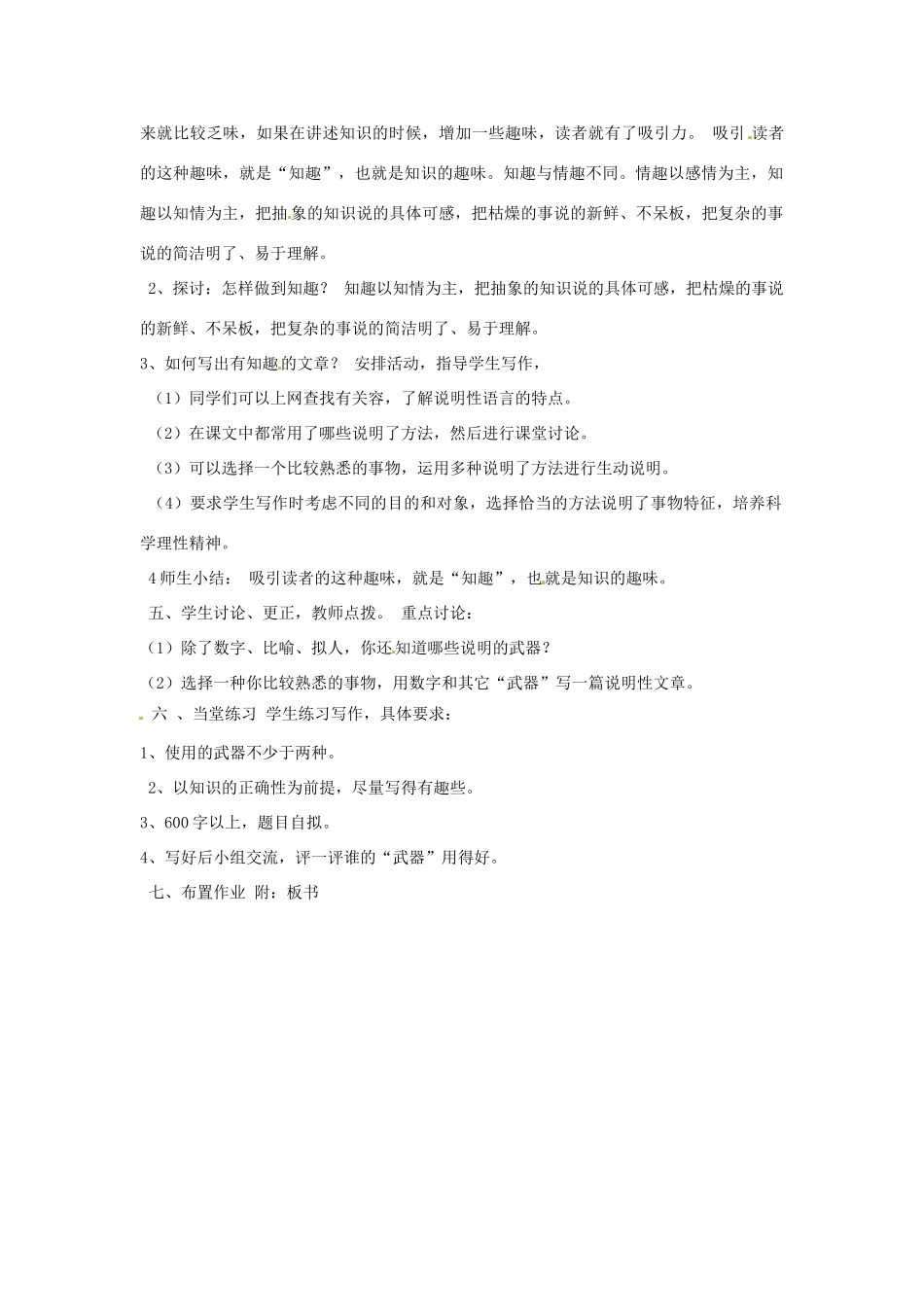 来就比较乏味，如果在讲述知识的时候，增加一些趣味，读者就有了吸引力。 吸引读者的这种趣味，就是“知趣”，也就是知识的趣味。知趣与情趣不同。情趣以感情为主，知趣以知情为主，把抽象的知识说的具体可感，把枯燥的事说的新鲜、不呆板，把复杂的事说的简洁明了、易于理解。

2、探讨：怎样做到知趣？ 知趣以知情为主，把抽象的知识说的具体可感，把枯燥的事说的新鲜、不呆板，把复杂的事说的简洁明了、易于理解。

3、如何写出有知趣的文章？ 安排活动，指导学生写作，

（1）同学们可以上网查找有关容，了解说明性语言的特点。

（2）在课文中都常用了哪些说明了方法，然后进行课堂讨论。

（3）可以选择一个比较熟悉的事物，运用多种说明了方法进行生动说明。

（4）要求学生写作时考虑不同的目的和对象，选择恰当的方法说明了事物特征，培养科学理性精神。

4 师生小结： 吸引读者的这种趣味，就是“知趣”，也就是知识的趣味。

五、学生讨论、更正，教师点拨。 重点讨论：

（1）除了数字、比喻、拟人，你还知道哪些说明的武器？

（2）选择一种你比较熟悉的事物，用数字和其它“武器”写一篇说明性文章。

六 、当堂练习 学生练习写作，具体要求：

1、使用的武器不少于两种。

2、以知识的正确性为前提，尽量写得有趣些。

3、600 字以上，题目自拟。

4、写好后小组交流，评一评谁的“武器”用得好。

七、布置作业 附：板书